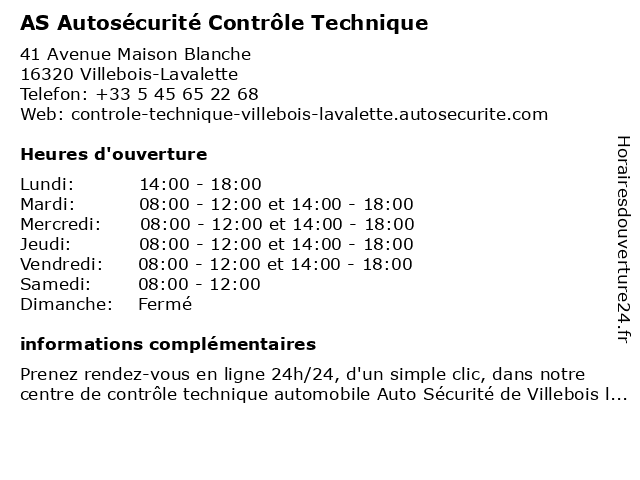 AS Autosécurité Contrôle Technique

41 Avenue Maison Blanche
16320 Villebois-Lavalette
Telefon: +33 5 45 65 22 68
Web: controle-technique-villebois-lavalette.autosecurite.com

Heures d'ouverture

| | |
|---|---|
| Lundi: | 14:00 - 18:00 |
| Mardi: | 08:00 - 12:00 et 14:00 - 18:00 |
| Mercredi: | 08:00 - 12:00 et 14:00 - 18:00 |
| Jeudi: | 08:00 - 12:00 et 14:00 - 18:00 |
| Vendredi: | 08:00 - 12:00 et 14:00 - 18:00 |
| Samedi: | 08:00 - 12:00 |
| Dimanche: | Fermé |

informations complémentaires

Prenez rendez-vous en ligne 24h/24, d'un simple clic, dans notre centre de contrôle technique automobile Auto Sécurité de Villebois l...

Horairesdouverture24.fr